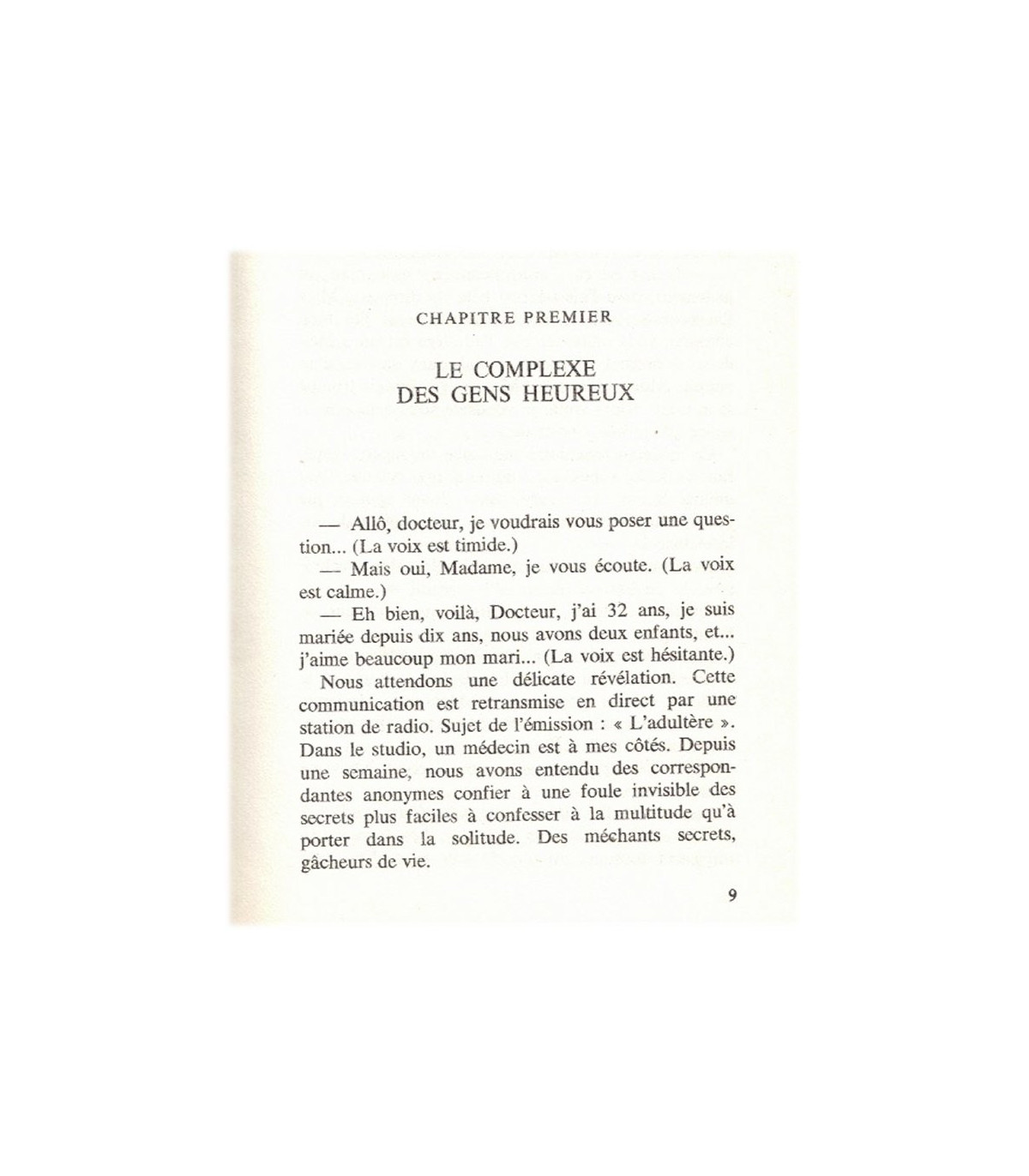 CHAPITRE PREMIER

LE COMPLEXE
DES GENS HEUREUX

— Allô, docteur, je voudrais vous poser une question... (La voix est timide.)

— Mais oui, Madame, je vous écoute. (La voix est calme.)

— Eh bien, voilà, Docteur, j'ai 32 ans, je suis mariée depuis dix ans, nous avons deux enfants, et... j'aime beaucoup mon mari... (La voix est hésitante.)

Nous attendons une délicate révélation. Cette communication est retransmise en direct par une station de radio. Sujet de l'émission : « L'adultère ». Dans le studio, un médecin est à mes côtés. Depuis une semaine, nous avons entendu des correspondantes anonymes confier à une foule invisible des secrets plus faciles à confesser à la multitude qu'à porter dans la solitude. Des méchants secrets, gâcheurs de vie.

9